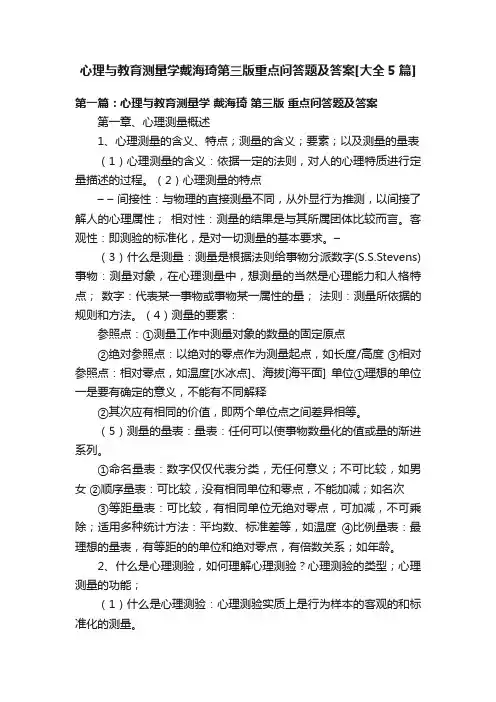 心理与教育测量学戴海琦第三版重点问答题及答案[大全5篇]

第一篇：心理与教育测量学 戴海琦 第三版 重点问答题及答案

第一章、心理测量概述

1、心理测量的含义、特点；测量的含义；要素；以及测量的量表

（1）心理测量的含义：依据一定的法则，对人的心理特质进行定量描述的过程。（2）心理测量的特点

– – 间接性：与物理的直接测量不同，从外显行为推测，以间接了解人的心理属性； 相对性：测量的结果是与其所属团体比较而言。客观性：即测验的标准化，是对一切测量的基本要求。–

（3）什么是测量：测量是根据法则给事物分派数字(S.S.Stevens) 事物：测量对象，在心理测量中，想测量的当然是心理能力和人格特点； 数字：代表某一事物或事物某一属性的量； 法则：测量所依据的规则和方法。（4）测量的要素：

参照点：①测量工作中测量对象的数量的固定原点

②绝对参照点：以绝对的零点作为测量起点，如长度/高度 ③相对参照点：相对零点，如温度[水冰点]、海拔[海平面] 单位①理想的单位一是要有确定的意义，不能有不同解释

②其次应有相同的价值，即两个单位点之间差异相等。

（5）测量的量表：量表：任何可以使事物数量化的值或量的渐进系列。

①命名量表：数字仅仅代表分类，无任何意义；不可比较，如男女 ②顺序量表：可比较，没有相同单位和零点，不能加减；如名次

③等距量表：可比较，有相同单位无绝对零点，可加减，不可乘除；适用多种统计方法：平均数、标准差等，如温度 ④比例量表：最理想的量表，有等距的的单位和绝对零点，有倍数关系；如年龄。

2、什么是心理测验，如何理解心理测验？心理测验的类型；心理测量的功能；

（1）什么是心理测验：心理测验实质上是行为样本的客观的和标准化的测量。